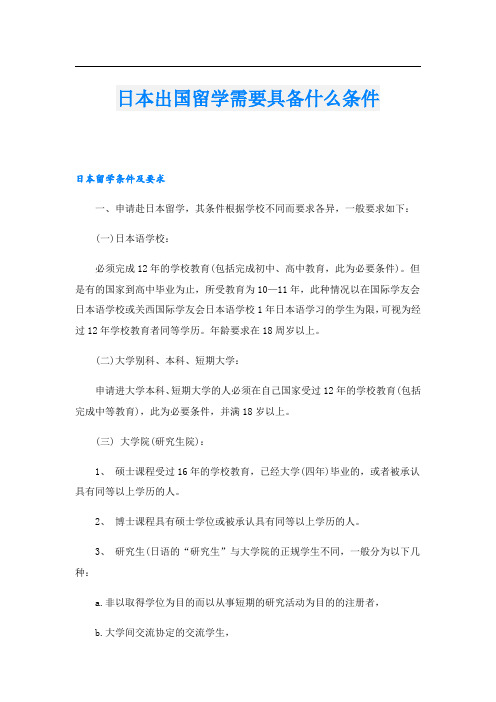 日本出国留学需要具备什么条件

日本留学条件及要求

一、申请赴日本留学，其条件根据学校不同而要求各异，一般要求如下：

(一)日本语学校：

必须完成12年的学校教育(包括完成初中、高中教育，此为必要条件)。但是有的国家到高中毕业为止，所受教育为10—11年，此种情况以在国际学友会日本语学校或关西国际学友会日本语学校1年日本语学习的学生为限，可视为经过12年学校教育者同等学历。年龄要求在18周岁以上。

(二)大学别科、本科、短期大学：

申请进大学本科、短期大学的人必须在自己国家受过12年的学校教育(包括完成中等教育)，此为必要条件，并满18岁以上。

(三) 大学院(研究生院)：

1、 硕士课程受过16年的学校教育，已经大学(四年)毕业的，或者被承认具有同等以上学历的人。

2、 博士课程具有硕士学位或被承认具有同等以上学历的人。

3、 研究生(日语的“研究生”与大学院的正规学生不同，一般分为以下几种：

a.非以取得学位为目的而以从事短期的研究活动为目的的注册者，

b.大学间交流协定的交流学生，